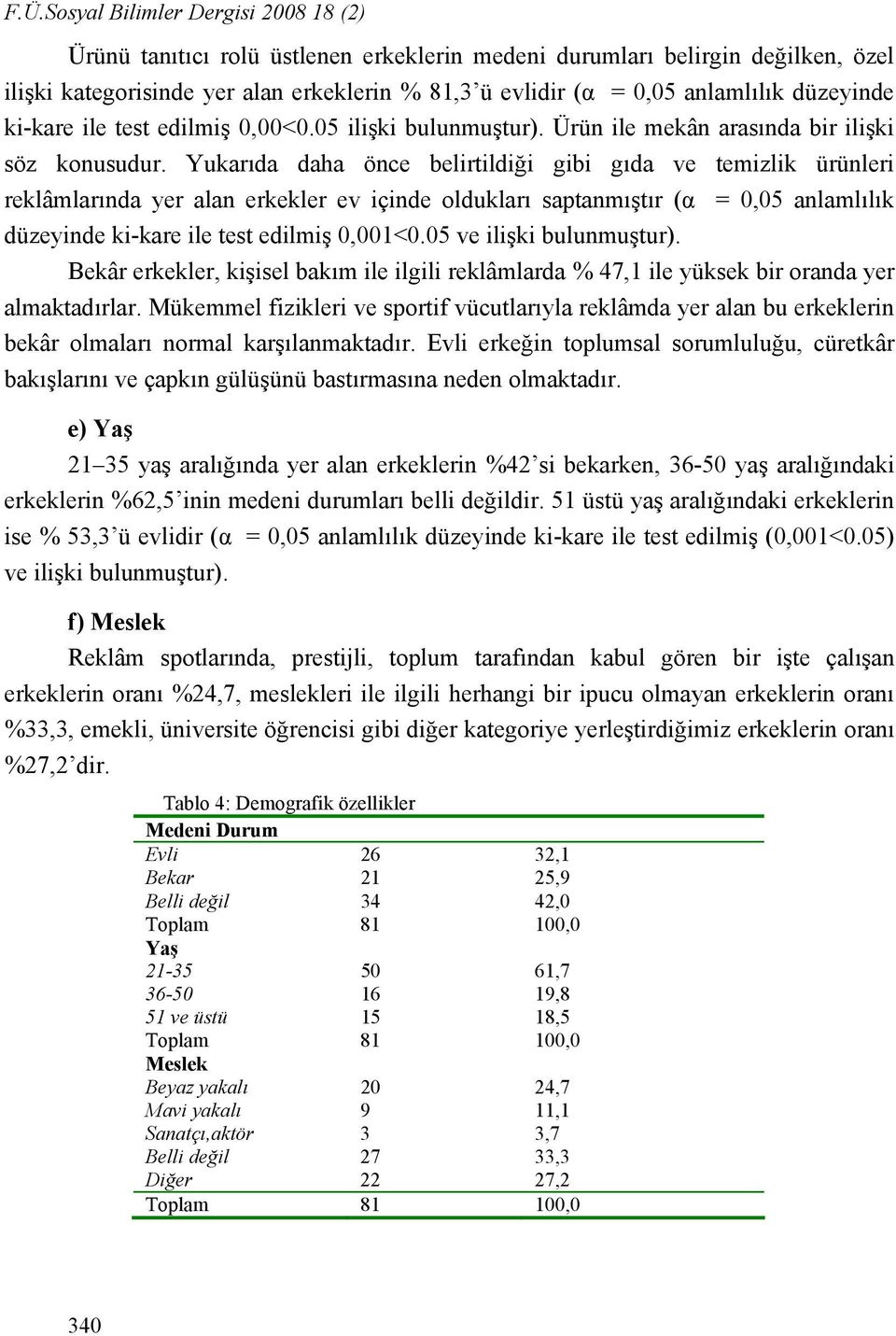 F.Ü.Sosyal Bilimler Dergisi 2008 18 (2)

Ürünü tanıtıcı rolü üstlenen erkeklerin medeni durumları belirgin değilken, özel ilişki kategorisinde yer alan erkeklerin % 81,3'ü evlidir (α = 0,05 anlamlılık düzeyinde ki-kare ile test edilmiş 0,00<0.05 ilişki bulunmuştur). Ürün ile mekân arasında bir ilişki söz konusudur. Yukarıda daha önce belirtildiği gibi gıda ve temizlik ürünleri reklâmlarında yer alan erkekler ev içinde oldukları saptanmıştır (α = 0,05 anlamlılık düzeyinde ki-kare ile test edilmiş 0,001<0.05 ve ilişki bulunmuştur).

Bekâr erkekler, kişisel bakım ile ilgili reklâmlarda % 47,1 ile yüksek bir oranda yer almaktadırlar. Mükemmel fizikleri ve sportif vücutlarıyla reklâmda yer alan bu erkeklerin bekâr olmaları normal karşılanmaktadır. Evli erkeğin toplumsal sorumluluğu, cüretkâr bakışlarını ve çapkın gülüşünü bastırmasına neden olmaktadır.

e) Yaş

21–35 yaş aralığında yer alan erkeklerin %42'si bekarken, 36-50 yaş aralığındaki erkeklerin %62,5'inin medeni durumları belli değildir. 51 üstü yaş aralığındaki erkeklerin ise % 53,3'ü evlidir (α = 0,05 anlamlılık düzeyinde ki-kare ile test edilmiş (0,001<0.05) ve ilişki bulunmuştur).

f) Meslek

Reklâm spotlarında, prestijli, toplum tarafından kabul gören bir işte çalışan erkeklerin oranı %24,7, meslekleri ile ilgili herhangi bir ipucu olmayan erkeklerin oranı %33,3, emekli, üniversite öğrencisi gibi diğer kategoriye yerleştirdiğimiz erkeklerin oranı %27,2'dir.

Tablo 4: Demografik özellikler

| Medeni Durum | | |
|---|---|---|
| Evli | 26 | 32,1 |
| Bekar | 21 | 25,9 |
| Belli değil | 34 | 42,0 |
| Toplam | 81 | 100,0 |
| Yaş | | |
| 21-35 | 50 | 61,7 |
| 36-50 | 16 | 19,8 |
| 51 ve üstü | 15 | 18,5 |
| Toplam | 81 | 100,0 |
| Meslek | | |
| Beyaz yakalı | 20 | 24,7 |
| Mavi yakalı | 9 | 11,1 |
| Sanatçı,aktör | 3 | 3,7 |
| Belli değil | 27 | 33,3 |
| Diğer | 22 | 27,2 |
| Toplam | 81 | 100,0 |

340